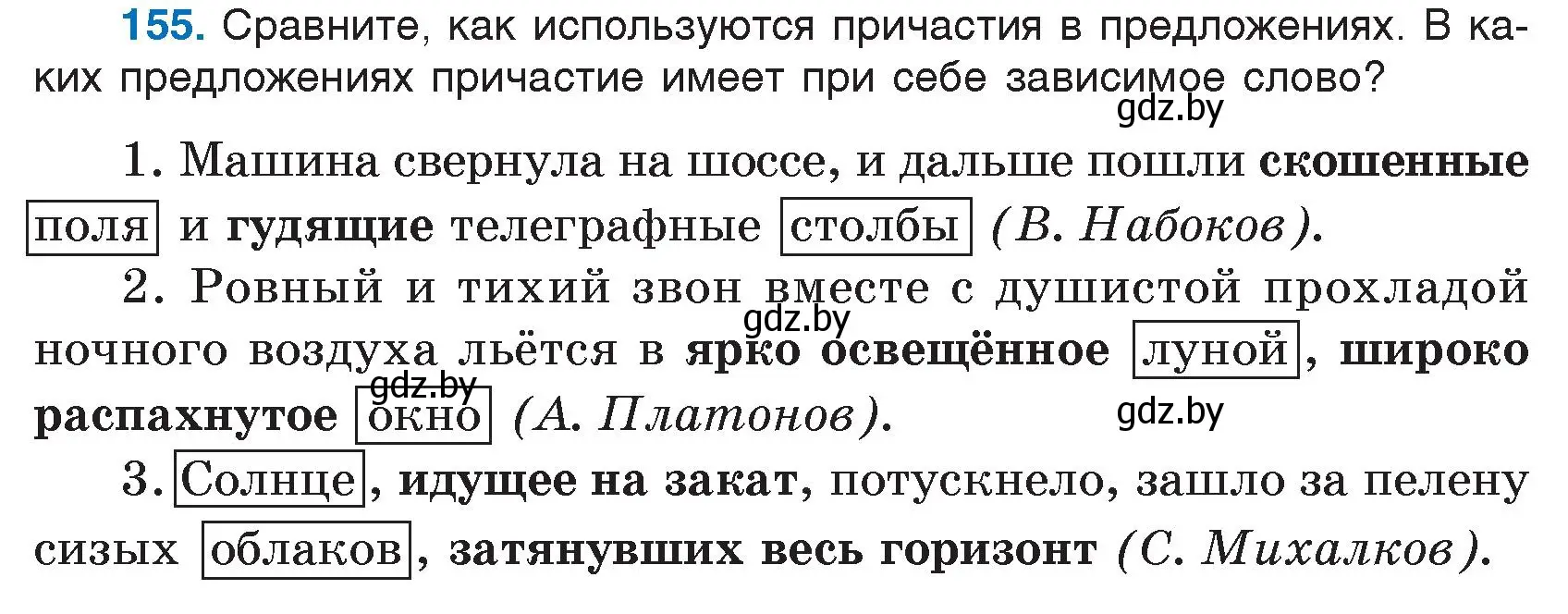 155. Сравните, как используются причастия в предложениях. В каких предложениях причастие имеет при себе зависимое слово?

gdz.by

1. Машина свернула на шоссе, и дальше пошли скошенные поля и гудящие телеграфные столбы (В. Набоков).

2. Ровный и тихий звон вместе с душистой прохладой ночного воздуха льётся в ярко освещённое луной, широко распахнутое окно (А. Платонов).

gdz.by

gdz.by

gdz.by

3. Солнце, идущее на закат, потускнело, зашло за пелену сизых облаков, затянувших весь горизонт (С. Михалков).